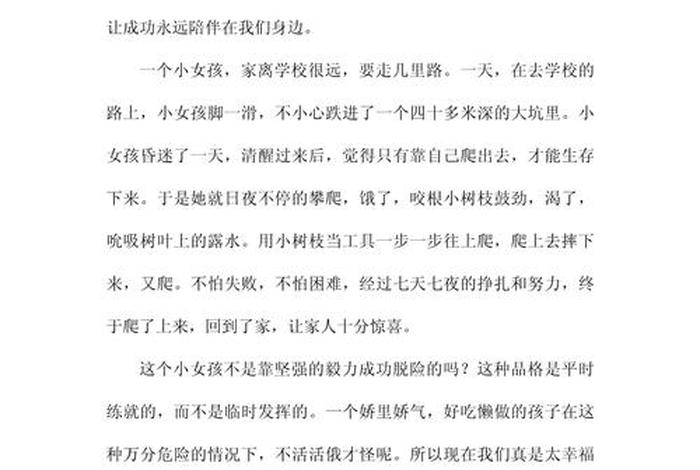 让成功永远陪伴在我们身边。

一个小女孩，家离学校很远，要走几里路。一天，在去学校的路上，小女孩脚一滑，不小心跌进了一个四十多米深的大坑里。小女孩昏迷了一天，清醒过来后，觉得只有靠自己爬出去，才能生存下来。于是她就日夜不停的攀爬，饿了，咬根小树枝鼓劲，渴了，吮吸树叶上的露水。用小树枝当工具一步一步往上爬，爬上去摔下来，又爬。不怕失败，不怕困难，经过七天七夜的挣扎和努力，终于爬了上来，回到了家，让家人十分惊喜。

这个小女孩不是靠坚强的毅力成功脱险的吗？这种品格是平时练就的，而不是临时发挥的。一个娇里娇气，好吃懒做的孩子在这种万分危险的情况下，不活活饿才怪呢。所以现在我们真是太幸福